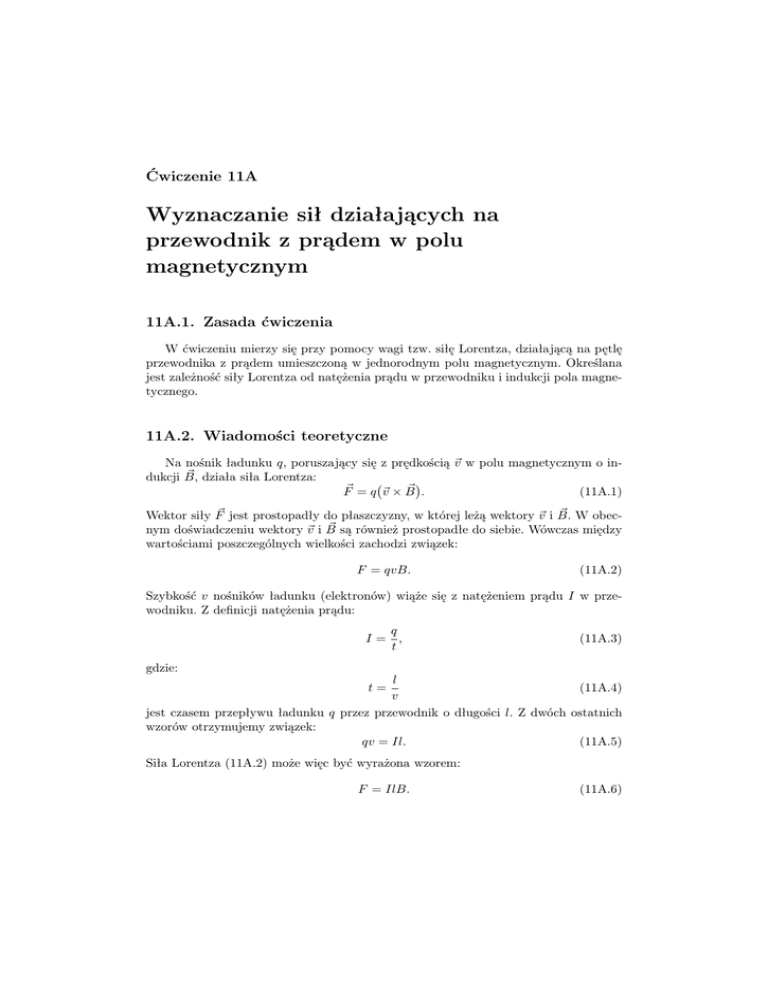 Ćwiczenie 11A

Wyznaczanie sił działających na przewodnik z prądem w polu magnetycznym

11A.1. Zasada ćwiczenia

W ćwiczeniu mierzy się przy pomocy wagi tzw. siłę Lorentza, działającą na pętlę przewodnika z prądem umieszczoną w jednorodnym polu magnetycznym. Określana jest zależność siły Lorentza od natężenia prądu w przewodniku i indukcji pola magnetycznego.

11A.2. Wiadomości teoretyczne

Na nośnik ładunku $q$, poruszający się z prędkością $\vec{v}$ w polu magnetycznym o indukcji $\vec{B}$, działa siła Lorentza:

$\vec{F} = q(\vec{v} \times \vec{B}).$ (11A.1)

Wektor siły $\vec{F}$ jest prostopadły do płaszczyzny, w której leżą wektory $\vec{v}$ i $\vec{B}$. W obecnym doświadczeniu wektory $\vec{v}$ i $\vec{B}$ są również prostopadłe do siebie. Wówczas między wartościami poszczególnych wielkości zachodzi związek:

$F = qvB.$ (11A.2)

Szybkość $v$ nośników ładunku (elektronów) wiąże się z natężeniem prądu $I$ w przewodniku. Z definicji natężenia prądu:

$I = \frac{q}{t},$ (11A.3)

gdzie:

$t = \frac{l}{v}$ (11A.4)

jest czasem przepływu ładunku $q$ przez przewodnik o długości $l$. Z dwóch ostatnich wzorów otrzymujemy związek:

$qv = Il.$ (11A.5)

Siła Lorentza (11A.2) może więc być wyrażona wzorem:

$F = IlB.$ (11A.6)